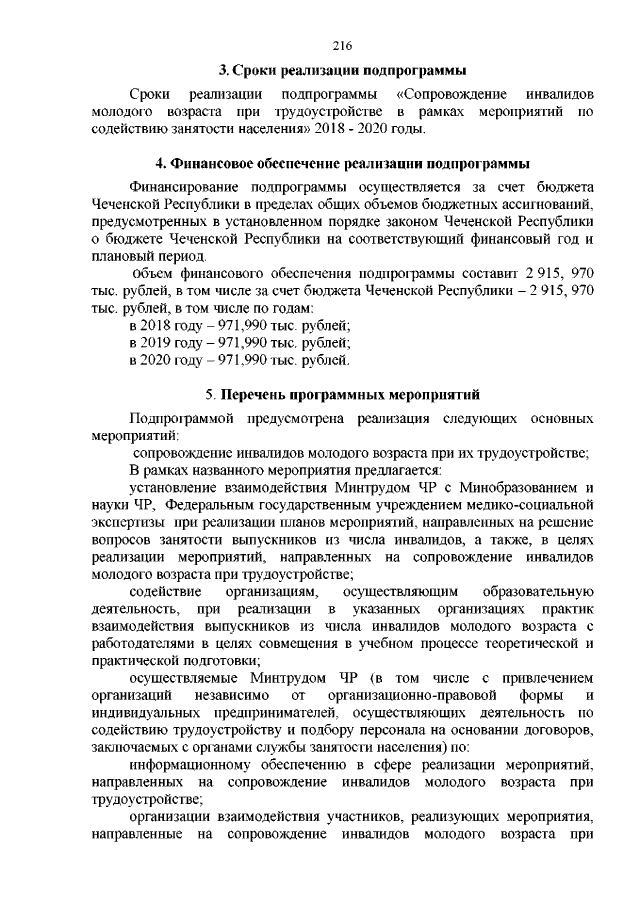 216

3. Сроки реализации подпрограммы

Сроки реализации подпрограммы «Сопровождение инвалидов молодого возраста при трудоустройстве в рамках мероприятий по содействию занятости населения» 2018 - 2020 годы.

4. Финансовое обеспечение реализации подпрограммы

Финансирование подпрограммы осуществляется за счет бюджета Чеченской Республики в пределах общих объемов бюджетных ассигнований, предусмотренных в установленном порядке законом Чеченской Республики о бюджете Чеченской Республики на соответствующий финансовый год и плановый период.

Объем финансового обеспечения подпрограммы составит 2 915, 970 тыс. рублей, в том числе за счет бюджета Чеченской Республики – 2 915, 970 тыс. рублей, в том числе по годам:

в 2018 году – 971,990 тыс. рублей;
в 2019 году – 971,990 тыс. рублей;
в 2020 году – 971,990 тыс. рублей.

5. Перечень программных мероприятий

Подпрограммой предусмотрена реализация следующих основных мероприятий:

сопровождение инвалидов молодого возраста при их трудоустройстве;

В рамках названного мероприятия предлагается:

установление взаимодействия Минтрудом ЧР с Минобразованием и науки ЧР, Федеральным государственным учреждением медико-социальной экспертизы при реализации планов мероприятий, направленных на решение вопросов занятости выпускников из числа инвалидов, а также, в целях реализации мероприятий, направленных на сопровождение инвалидов молодого возраста при трудоустройстве;

содействие организациям, осуществляющим образовательную деятельность, при реализации в указанных организациях практик взаимодействия выпускников из числа инвалидов молодого возраста с работодателями в целях совмещения в учебном процессе теоретической и практической подготовки;

осуществляемые Минтрудом ЧР (в том числе с привлечением организаций независимо от организационно-правовой формы и индивидуальных предпринимателей, осуществляющих деятельность по содействию трудоустройству и подбору персонала на основании договоров, заключаемых с органами службы занятости населения) по:

информационному обеспечению в сфере реализации мероприятий, направленных на сопровождение инвалидов молодого возраста при трудоустройстве;

организации взаимодействия участников, реализующих мероприятия, направленные на сопровождение инвалидов молодого возраста при